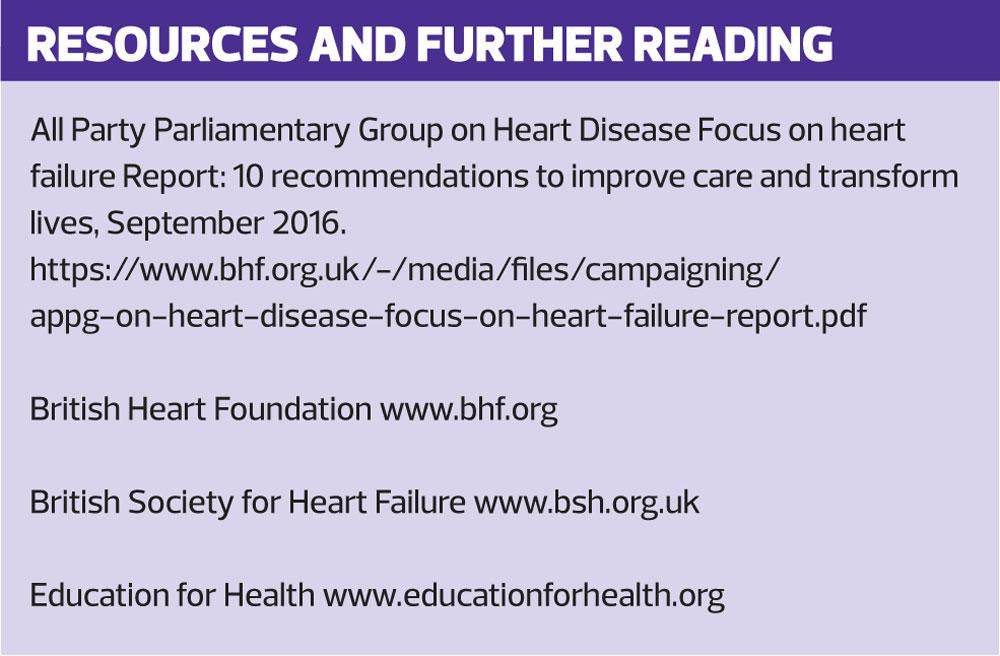 RESOURCES AND FURTHER READING

All Party Parliamentary Group on Heart Disease Focus on heart failure Report: 10 recommendations to improve care and transform lives, September 2016.
https://www.bhf.org.uk/-/media/files/campaigning/appg-on-heart-disease-focus-on-heart-failure-report.pdf

British Heart Foundation www.bhf.org

British Society for Heart Failure www.bsh.org.uk

Education for Health www.educationforhealth.org